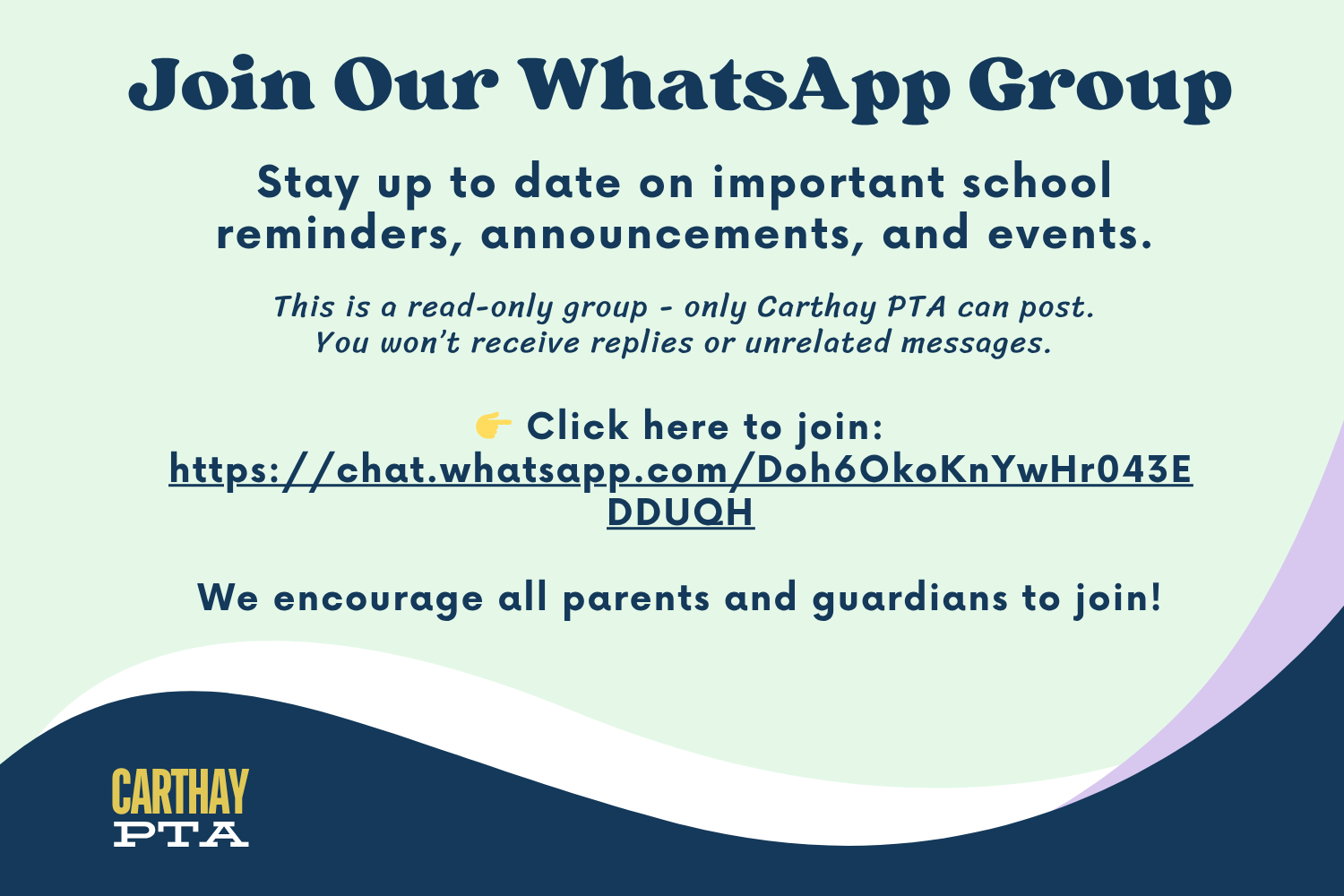 Join Our WhatsApp Group

Stay up to date on important school reminders, announcements, and events.

This is a read-only group - only Carthay PTA can post. You won't receive replies or unrelated messages.

👉 Click here to join: https://chat.whatsapp.com/Doh6OkoKnYwHr043EDDUQH

We encourage all parents and guardians to join!

CARTHAY
PTA